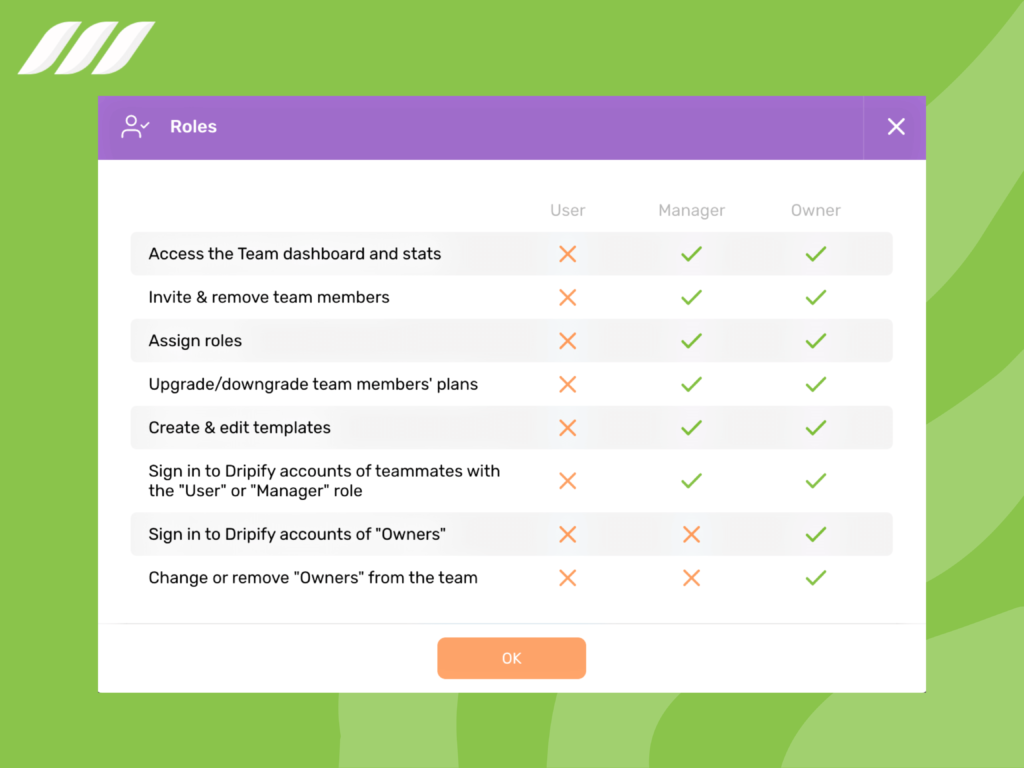 Roles

| | User | Manager | Owner |
|---|---|---|---|
| Access the Team dashboard and stats | ✗ | ✓ | ✓ |
| Invite & remove team members | ✗ | ✓ | ✓ |
| Assign roles | ✗ | ✓ | ✓ |
| Upgrade/downgrade team members' plans | ✗ | ✓ | ✓ |
| Create & edit templates | ✗ | ✓ | ✓ |
| Sign in to Dripify accounts of teammates with the "User" or "Manager" role | ✗ | ✓ | ✓ |
| Sign in to Dripify accounts of "Owners" | ✗ | ✗ | ✓ |
| Change or remove "Owners" from the team | ✗ | ✗ | ✓ |

OK